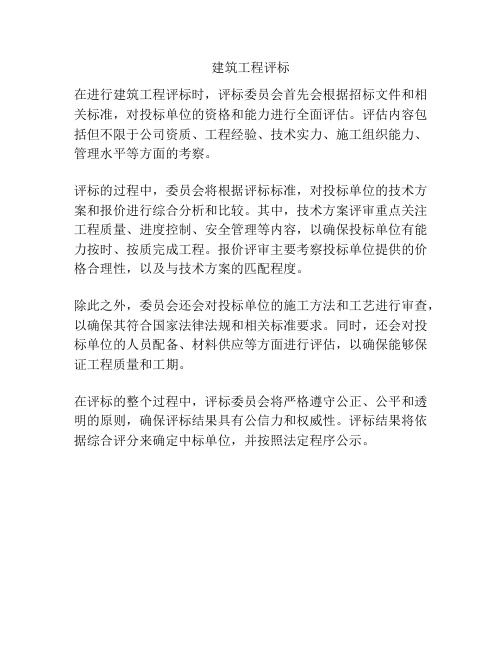 建筑工程评标

在进行建筑工程评标时，评标委员会首先会根据招标文件和相关标准，对投标单位的资格和能力进行全面评估。评估内容包括但不限于公司资质、工程经验、技术实力、施工组织能力、管理水平等方面的考察。

评标的过程中，委员会将根据评标标准，对投标单位的技术方案和报价进行综合分析和比较。其中，技术方案评审重点关注工程质量、进度控制、安全管理等内容，以确保投标单位有能力按时、按质完成工程。报价评审主要考察投标单位提供的价格合理性，以及与技术方案的匹配程度。

除此之外，委员会还会对投标单位的施工方法和工艺进行审查，以确保其符合国家法律法规和相关标准要求。同时，还会对投标单位的人员配备、材料供应等方面进行评估，以确保能够保证工程质量和工期。

在评标的整个过程中，评标委员会将严格遵守公正、公平和透明的原则，确保评标结果具有公信力和权威性。评标结果将依据综合评分来确定中标单位，并按照法定程序公示。